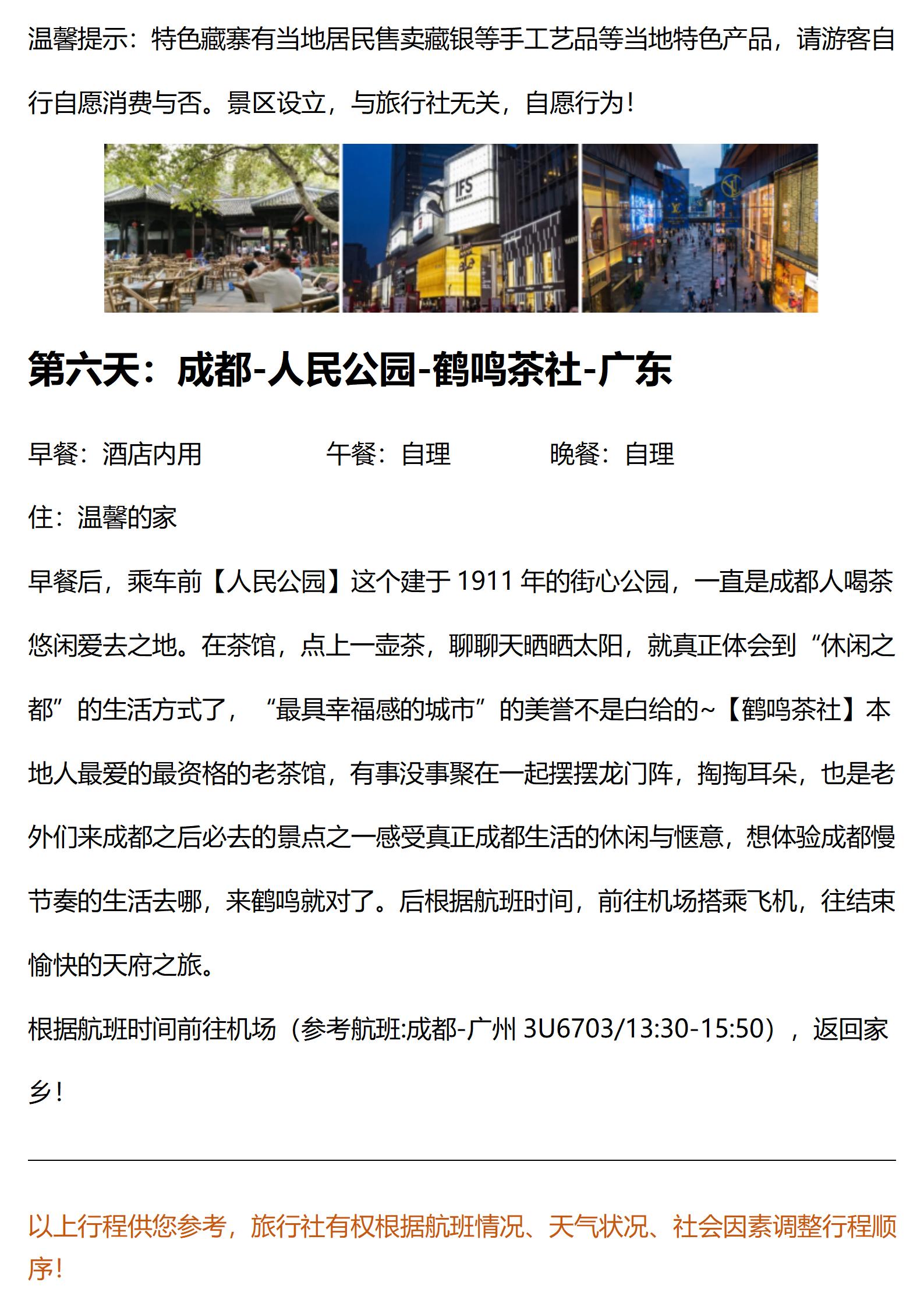 温馨提示：特色藏寨有当地居民售卖藏银等手工艺品等当地特色产品，请游客自行自愿消费与否。景区设立，与旅行社无关，自愿行为！

第六天：成都-人民公园-鹤鸣茶社-广东

早餐：酒店内用 午餐：自理 晚餐：自理

住：温馨的家

早餐后，乘车前【人民公园】这个建于1911年的街心公园，一直是成都人喝茶悠闲爱去之地。在茶馆，点上一壶茶，聊聊天晒晒太阳，就真正体会到“休闲之都”的生活方式了，“最具幸福感的城市”的美誉不是白给的~【鹤鸣茶社】本地人最爱的最资格的老茶馆，有事没事聚在一起摆摆龙门阵，掏掏耳朵，也是老外们来成都之后必去的景点之一感受真正成都生活的休闲与惬意，想体验成都慢节奏的生活去哪，来鹤鸣就对了。后根据航班时间，前往机场搭乘飞机，往结束愉快的天府之旅。

根据航班时间前往机场（参考航班:成都-广州3U6703/13:30-15:50），返回家乡！

以上行程供您参考，旅行社有权根据航班情况、天气状况、社会因素调整行程顺序！